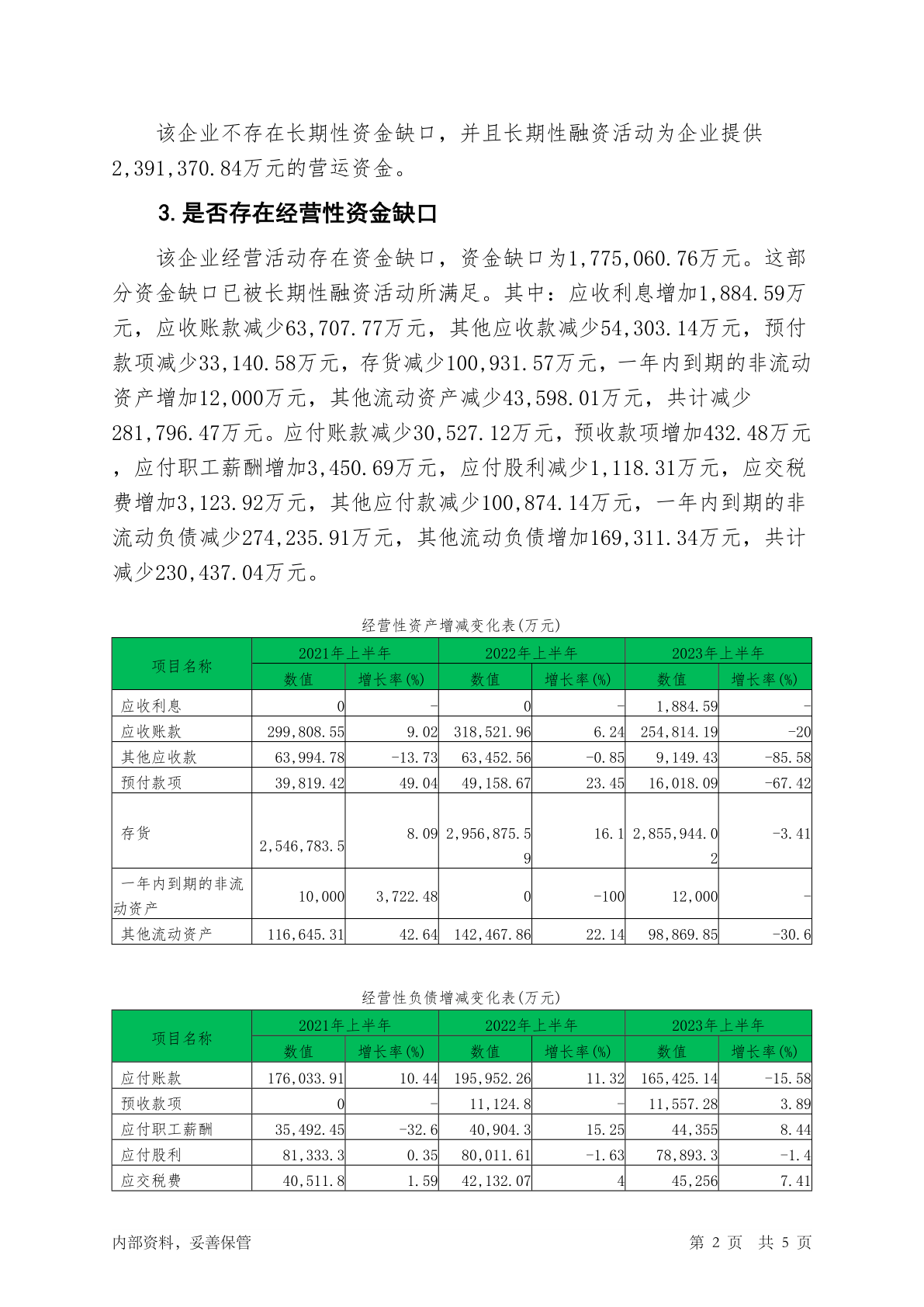 该企业不存在长期性资金缺口，并且长期性融资活动为企业提供2,391,370.84万元的营运资金。

3.是否存在经营性资金缺口

该企业经营活动存在资金缺口，资金缺口为1,775,060.76万元。这部分资金缺口已被长期性融资活动所满足。其中：应收利息增加1,884.59万元，应收账款减少63,707.77万元，其他应收款减少54,303.14万元，预付款项减少33,140.58万元，存货减少100,931.57万元，一年内到期的非流动资产增加12,000万元，其他流动资产减少43,598.01万元，共计减少281,796.47万元。应付账款减少30,527.12万元，预收款项增加432.48万元，应付职工薪酬增加3,450.69万元，应付股利减少1,118.31万元，应交税费增加3,123.92万元，其他应付款减少100,874.14万元，一年内到期的非流动负债减少274,235.91万元，其他流动负债增加169,311.34万元，共计减少230,437.04万元。

经营性资产增减变化表(万元)

| 项目名称 | 2021年上半年 数值 | 2021年上半年 增长率(%) | 2022年上半年 数值 | 2022年上半年 增长率(%) | 2023年上半年 数值 | 2023年上半年 增长率(%) |
|---|---|---|---|---|---|---|
| 应收利息 | 0 | - | 0 | - | 1,884.59 | - |
| 应收账款 | 299,808.55 | 9.02 | 318,521.96 | 6.24 | 254,814.19 | -20 |
| 其他应收款 | 63,994.78 | -13.73 | 63,452.56 | -0.85 | 9,149.43 | -85.58 |
| 预付款项 | 39,819.42 | 49.04 | 49,158.67 | 23.45 | 16,018.09 | -67.42 |
| 存货 | 2,546,783.5 | 8.09 | 2,956,875.59 | 16.1 | 2,855,944.02 | -3.41 |
| 一年内到期的非流动资产 | 10,000 | 3,722.48 | 0 | -100 | 12,000 | - |
| 其他流动资产 | 116,645.31 | 42.64 | 142,467.86 | 22.14 | 98,869.85 | -30.6 |

经营性负债增减变化表(万元)

| 项目名称 | 2021年上半年 数值 | 2021年上半年 增长率(%) | 2022年上半年 数值 | 2022年上半年 增长率(%) | 2023年上半年 数值 | 2023年上半年 增长率(%) |
|---|---|---|---|---|---|---|
| 应付账款 | 176,033.91 | 10.44 | 195,952.26 | 11.32 | 165,425.14 | -15.58 |
| 预收款项 | 0 | - | 11,124.8 | - | 11,557.28 | 3.89 |
| 应付职工薪酬 | 35,492.45 | -32.6 | 40,904.3 | 15.25 | 44,355 | 8.44 |
| 应付股利 | 81,333.3 | 0.35 | 80,011.61 | -1.63 | 78,893.3 | -1.4 |
| 应交税费 | 40,511.8 | 1.59 | 42,132.07 | 4 | 45,256 | 7.41 |

内部资料，妥善保管 第 2 页 共 5 页